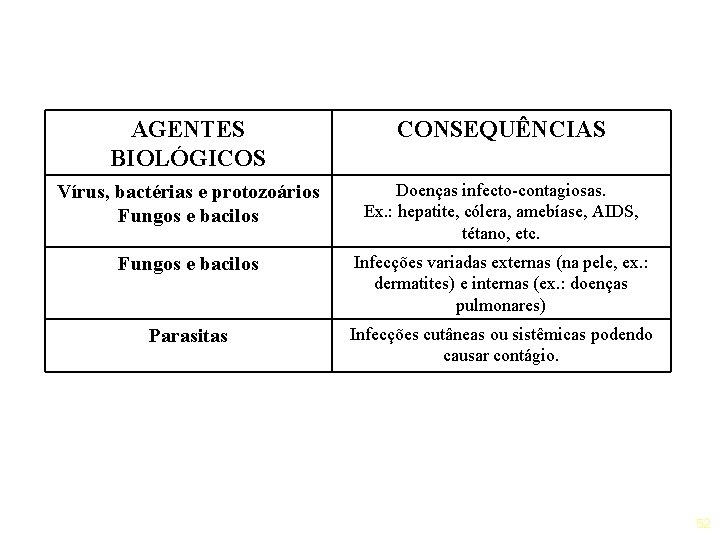 | AGENTES BIOLÓGICOS | CONSEQUÊNCIAS |
|---|---|
| Vírus, bactérias e protozoários Fungos e bacilos | Doenças infecto-contagiosas. Ex.: hepatite, cólera, amebíase, AIDS, tétano, etc. |
| Fungos e bacilos | Infecções variadas externas (na pele, ex.: dermatites) e internas (ex.: doenças pulmonares) |
| Parasitas | Infecções cutâneas ou sistêmicas podendo causar contágio. |

52